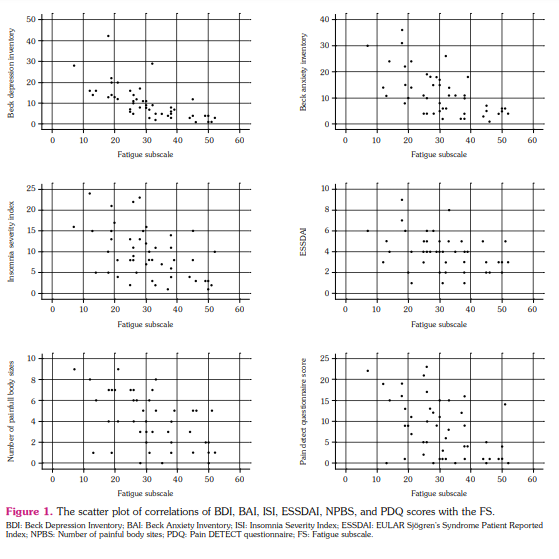 Beck depression inventory
50
40
30
20
10
0
0 10 20 30 40 50 60
Fatigue subscale

Beck anxiety inventory
40
30
20
10
0
0 10 20 30 40 50 60
Fatigue subscale

Insomnia severity index
25
20
15
10
5
0
0 10 20 30 40 50 60
Fatigue subscale

ESSDAI
10
8
6
4
2
0
0 10 20 30 40 50 60
Fatigue subscale

Number of painfull body sites
10
8
6
4
2
0
0 10 20 30 40 50 60
Fatigue subscale

Pain detect questionnaire score
25
20
15
10
5
0
0 10 20 30 40 50 60
Fatigue subscale

Figure 1. The scatter plot of correlations of BDI, BAI, ISI, ESSDAI, NPBS, and PDQ scores with the FS.

BDI: Beck Depression Inventory; BAI: Beck Anxiety Inventory; ISI: Insomnia Severity Index; ESSDAI: EULAR Sjögren's Syndrome Patient Reported Index; NPBS: Number of painful body sites; PDQ: Pain DETECT questionnaire; FS: Fatigue subscale.